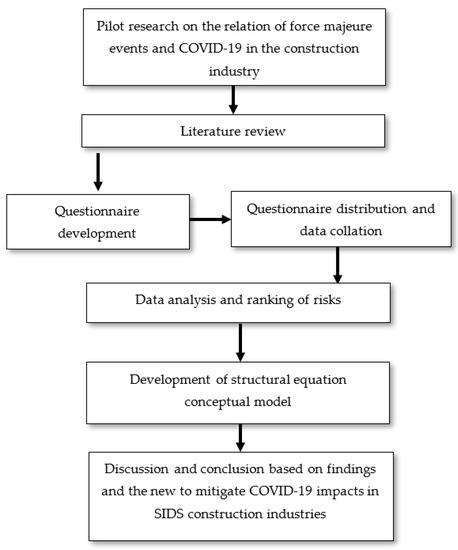 Pilot research on the relation of force majeure events and COVID-19 in the construction industry

Literature review

Questionnaire development

Questionnaire distribution and data collation

Data analysis and ranking of risks

Development of structural equation conceptual model

Discussion and conclusion based on findings and the new to mitigate COVID-19 impacts in SIDS construction industries